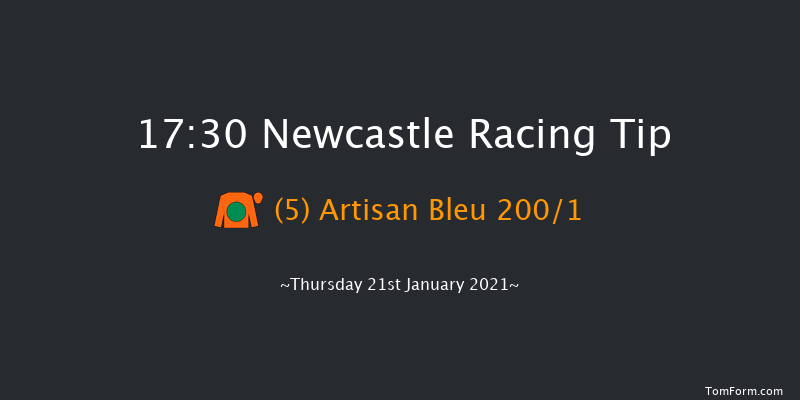 17:30 Newcastle Racing Tip

(5) Artisan Bleu 200/1

~Thursday 21st January 2021~

TomForm.com